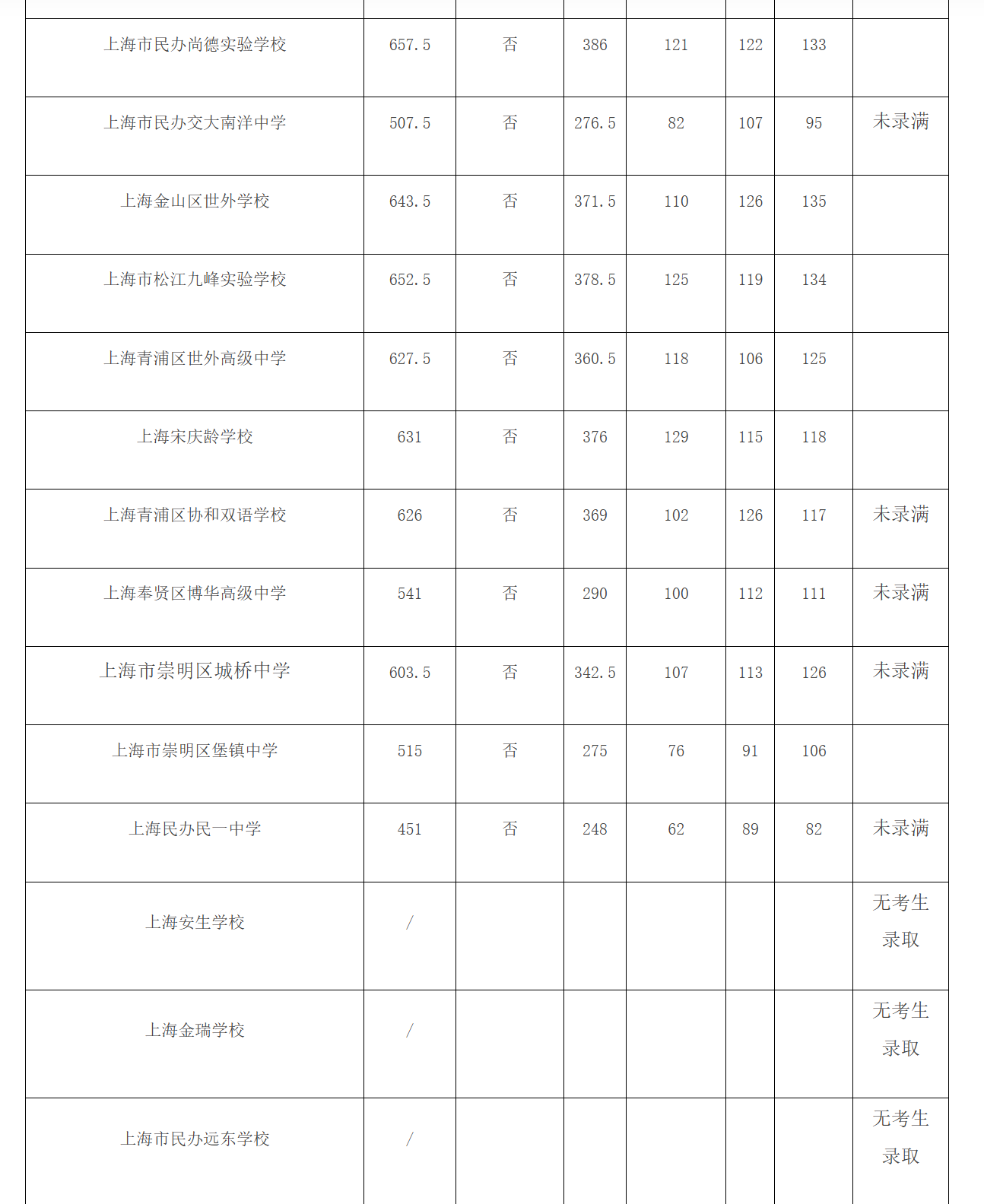 | | | | | | | | |
|---|---|---|---|---|---|---|---|
| 上海市民办尚德实验学校 | 657.5 | 否 | 386 | 121 | 122 | 133 | |
| 上海市民办交大南洋中学 | 507.5 | 否 | 276.5 | 82 | 107 | 95 | 未录满 |
| 上海金山区世外学校 | 643.5 | 否 | 371.5 | 110 | 126 | 135 | |
| 上海市松江九峰实验学校 | 652.5 | 否 | 378.5 | 125 | 119 | 134 | |
| 上海青浦区世外高级中学 | 627.5 | 否 | 360.5 | 118 | 106 | 125 | |
| 上海宋庆龄学校 | 631 | 否 | 376 | 129 | 115 | 118 | |
| 上海青浦区协和双语学校 | 626 | 否 | 369 | 102 | 126 | 117 | 未录满 |
| 上海奉贤区博华高级中学 | 541 | 否 | 290 | 100 | 112 | 111 | 未录满 |
| 上海市崇明区城桥中学 | 603.5 | 否 | 342.5 | 107 | 113 | 126 | 未录满 |
| 上海市崇明区堡镇中学 | 515 | 否 | 275 | 76 | 91 | 106 | |
| 上海民办民一中学 | 451 | 否 | 248 | 62 | 89 | 82 | 未录满 |
| 上海安生学校 | / | | | | | | 无考生录取 |
| 上海金瑞学校 | / | | | | | | 无考生录取 |
| 上海市民办远东学校 | / | | | | | | 无考生录取 |